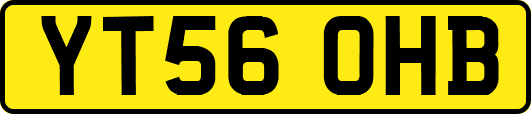 YT56 OHB